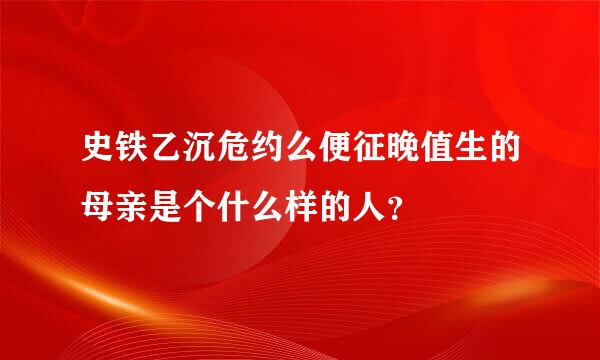 史铁乙沉危约么便征晚值生的母亲是个什么样的人？